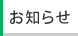 お知らせ